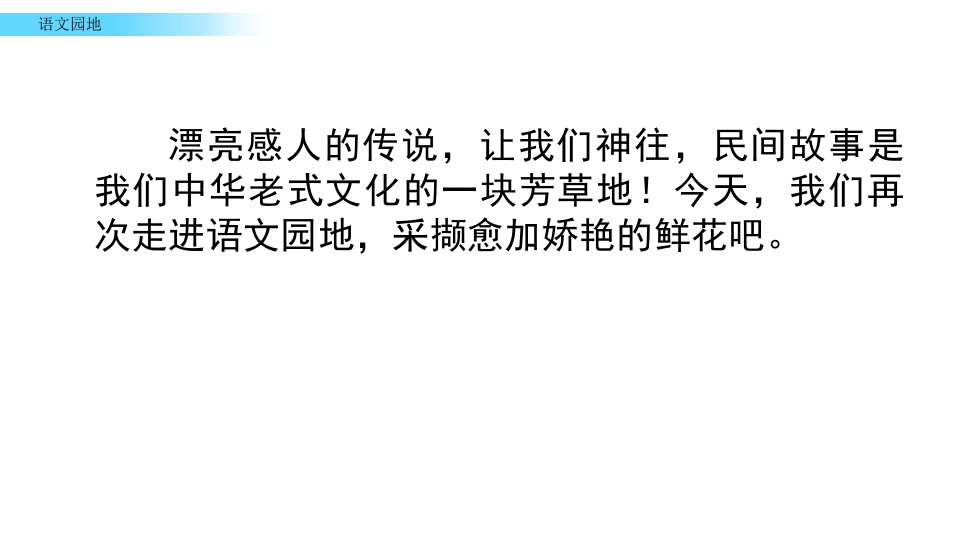 语文园地

漂亮感人的传说，让我们神往，民间故事是我们中华老式文化的一块芳草地！今天，我们再次走进语文园地，采撷愈加娇艳的鲜花吧。